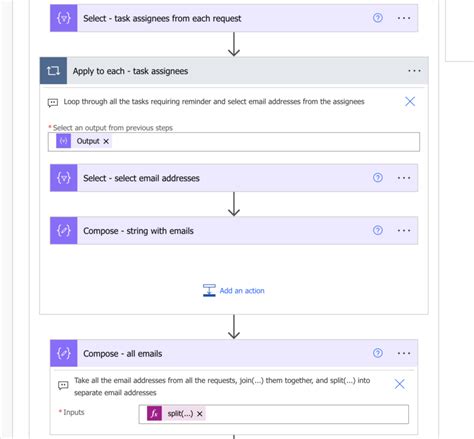 Select - task assignees from each request

Apply to each - task assignees

Loop through all the tasks requiring reminder and select email addresses from the assignees

* Select an output from previous steps

Output ×

Select - select email addresses

Compose - string with emails

Add an action

Compose - all emails

Take all the email addresses from all the requests, join(...) them together, and split(...) into separate email addresses

* Inputs

split(...) ×